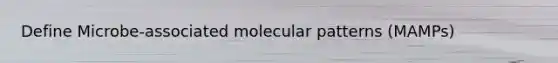 Define Microbe-associated molecular patterns (MAMPs)